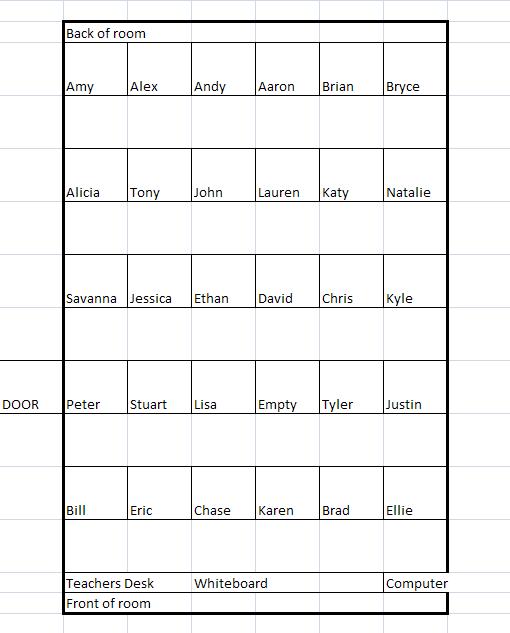 Back of room

| Amy | Alex | Andy | Aaron | Brian | Bryce |
|---|---|---|---|---|---|
| Alicia | Tony | John | Lauren | Katy | Natalie |
| Savanna | Jessica | Ethan | David | Chris | Kyle |
| Peter | Stuart | Lisa | Empty | Tyler | Justin |
| Bill | Eric | Chase | Karen | Brad | Ellie |

DOOR

Teachers Desk Whiteboard Computer

Front of room